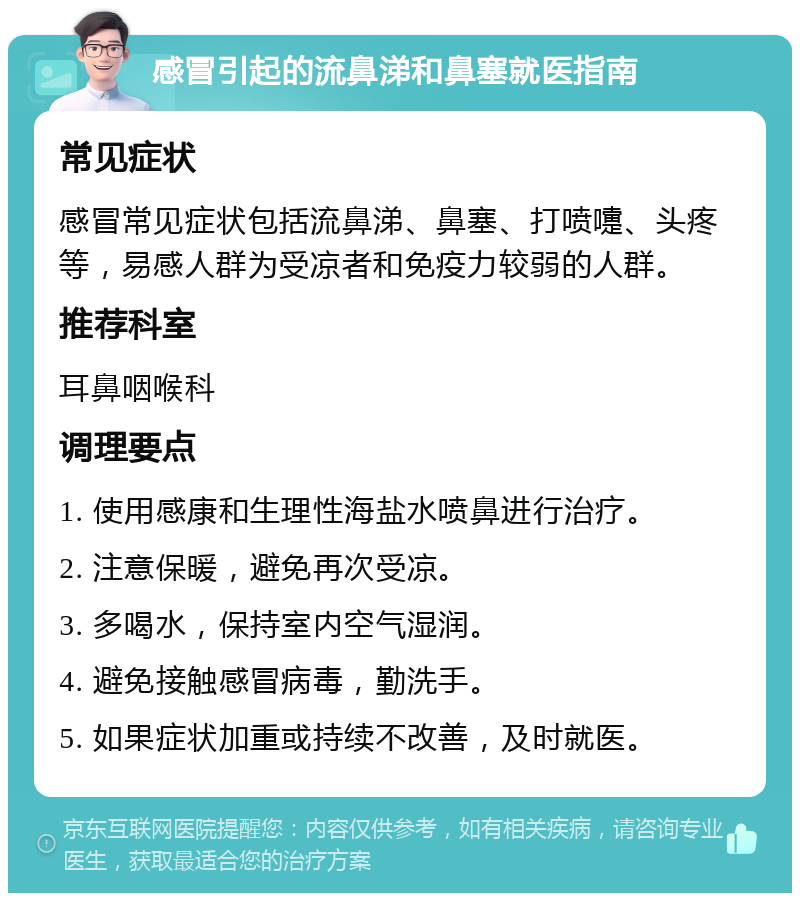 感冒引起的流鼻涕和鼻塞就医指南

常见症状

感冒常见症状包括流鼻涕、鼻塞、打喷嚏、头疼等，易感人群为受凉者和免疫力较弱的人群。

推荐科室

耳鼻咽喉科

调理要点

1. 使用感康和生理性海盐水喷鼻进行治疗。

2. 注意保暖，避免再次受凉。

3. 多喝水，保持室内空气湿润。

4. 避免接触感冒病毒，勤洗手。

5. 如果症状加重或持续不改善，及时就医。

京东互联网医院提醒您：内容仅供参考，如有相关疾病，请咨询专业医生，获取最适合您的治疗方案